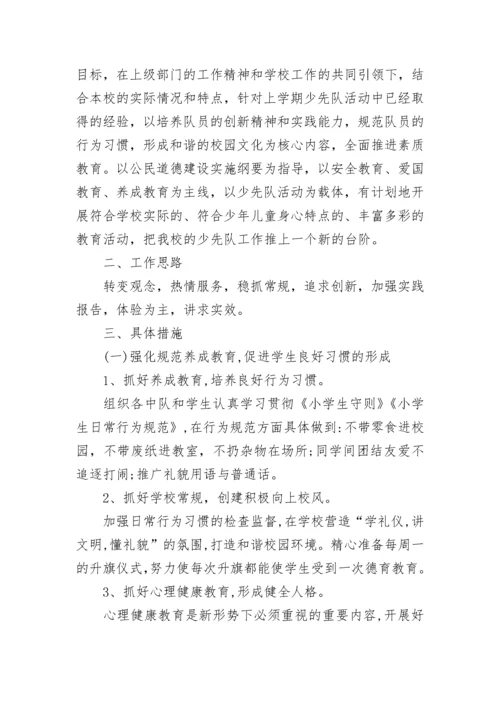 目标，在上级部门的工作精神和学校工作的共同引领下，结合本校的实际情况和特点，针对上学期少先队活动中已经取得的经验，以培养队员的创新精神和实践能力，规范队员的行为习惯，形成和谐的校园文化为核心内容，全面推进素质教育。以公民道德建设实施纲要为指导，以安全教育、爱国教育、养成教育为主线，以少先队活动为载体，有计划地开展符合学校实际的、符合少年儿童身心特点的、丰富多彩的教育活动，把我校的少先队工作推上一个新的台阶。

二、工作思路

转变观念，热情服务，稳抓常规，追求创新，加强实践报告，体验为主，讲求实效。

三、具体措施

(一)强化规范养成教育,促进学生良好习惯的形成

1、抓好养成教育,培养良好行为习惯。

组织各中队和学生认真学习贯彻《小学生守则》《小学生日常行为规范》,在行为规范方面具体做到:不带零食进校园，不带废纸进教室，不扔杂物在场所;同学间团结友爱不追逐打闹;推广礼貌用语与普通话。

2、抓好学校常规，创建积极向上校风。

加强日常行为习惯的检查监督,在学校营造“学礼仪,讲文明,懂礼貌”的氛围,打造和谐校园环境。精心准备每周一的升旗仪式,努力使每次升旗都能使学生受到一次德育教育。

3、抓好心理健康教育,形成健全人格。

心理健康教育是新形势下必须重视的重要内容,开展好